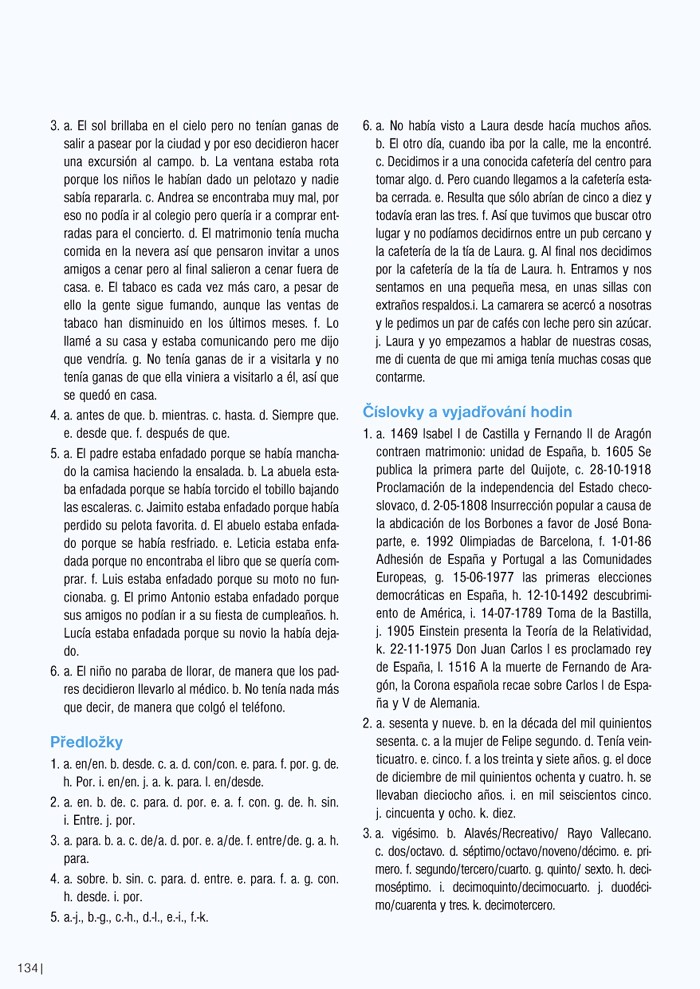 3. a. El sol brillaba en el cielo pero no tenían ganas de salir a pasear por la ciudad y por eso decidieron hacer una excursión al campo. b. La ventana estaba rota porque los niños le habían dado un pelotazo y nadie sabía repararla. c. Andrea se encontraba muy mal, por eso no podía ir al colegio pero quería ir a comprar entradas para el concierto. d. El matrimonio tenía mucha comida en la nevera así que pensaron invitar a unos amigos a cenar pero al final salieron a cenar fuera de casa. e. El tabaco es cada vez más caro, a pesar de ello la gente sigue fumando, aunque las ventas de tabaco han disminuido en los últimos meses. f. Lo llamé a su casa y estaba comunicando pero me dijo que vendría. g. No tenía ganas de ir a visitarla y no tenía ganas de que ella viniera a visitarlo a él, así que se quedó en casa.
4. a. antes de que. b. mientras. c. hasta. d. Siempre que. e. desde que. f. después de que.
5. a. El padre estaba enfadado porque se había manchado la camisa haciendo la ensalada. b. La abuela estaba enfadada porque se había torcido el tobillo bajando las escaleras. c. Jaimito estaba enfadado porque había perdido su pelota favorita. d. El abuelo estaba enfadado porque se había resfriado. e. Leticia estaba enfadada porque no encontraba el libro que se quería comprar. f. Luis estaba enfadado porque su moto no funcionaba. g. El primo Antonio estaba enfadado porque sus amigos no podían ir a su fiesta de cumpleaños. h. Lucía estaba enfadada porque su novio la había dejado.
6. a. El niño no paraba de llorar, de manera que los padres decidieron llevarlo al médico. b. No tenía nada más que decir, de manera que colgó el teléfono.

Předložky
1. a. en/en. b. desde. c. a. d. con/con. e. para. f. por. g. de. h. Por. i. en/en. j. a. k. para. l. en/desde.
2. a. en. b. de. c. para. d. por. e. a. f. con. g. de. h. sin. i. Entre. j. por.
3. a. para. b. a. c. de/a. d. por. e. a/de. f. entre/de. g. a. h. para.
4. a. sobre. b. sin. c. para. d. entre. e. para. f. a. g. con. h. desde. i. por.
5. a.-j., b.-g., c.-h., d.-l., e.-i., f.-k.

6. a. No había visto a Laura desde hacía muchos años. b. El otro día, cuando iba por la calle, me la encontré. c. Decidimos ir a una conocida cafetería del centro para tomar algo. d. Pero cuando llegamos a la cafetería estaba cerrada. e. Resulta que sólo abrían de cinco a diez y todavía eran las tres. f. Así que tuvimos que buscar otro lugar y no podíamos decidirnos entre un pub cercano y la cafetería de la tía de Laura. g. Al final nos decidimos por la cafetería de la tía de Laura. h. Entramos y nos sentamos en una pequeña mesa, en unas sillas con extraños respaldos.i. La camarera se acercó a nosotras y le pedimos un par de cafés con leche pero sin azúcar. j. Laura y yo empezamos a hablar de nuestras cosas, me di cuenta de que mi amiga tenía muchas cosas que contarme.

Číslovky a vyjadřování hodin
1. a. 1469 Isabel I de Castilla y Fernando II de Aragón contraen matrimonio: unidad de España, b. 1605 Se publica la primera parte del Quijote, c. 28-10-1918 Proclamación de la independencia del Estado checoslovaco, d. 2-05-1808 Insurrección popular a causa de la abdicación de los Borbones a favor de José Bonaparte, e. 1992 Olimpiadas de Barcelona, f. 1-01-86 Adhesión de España y Portugal a las Comunidades Europeas, g. 15-06-1977 las primeras elecciones democráticas en España, h. 12-10-1492 descubrimiento de América, i. 14-07-1789 Toma de la Bastilla, j. 1905 Einstein presenta la Teoría de la Relatividad, k. 22-11-1975 Don Juan Carlos I es proclamado rey de España, l. 1516 A la muerte de Fernando de Aragón, la Corona española recae sobre Carlos I de España y V de Alemania.
2. a. sesenta y nueve. b. en la década del mil quinientos sesenta. c. a la mujer de Felipe segundo. d. Tenía veinticuatro. e. cinco. f. a los treinta y siete años. g. el doce de diciembre de mil quinientos ochenta y cuatro. h. se llevaban dieciocho años. i. en mil seiscientos cinco. j. cincuenta y ocho. k. diez.
3. a. vigésimo. b. Alavés/Recreativo/ Rayo Vallecano. c. dos/octavo. d. séptimo/octavo/noveno/décimo. e. primero. f. segundo/tercero/cuarto. g. quinto/ sexto. h. decimoséptimo. i. decimoquinto/decimocuarto. j. duodécimo/cuarenta y tres. k. decimotercero.

134 |